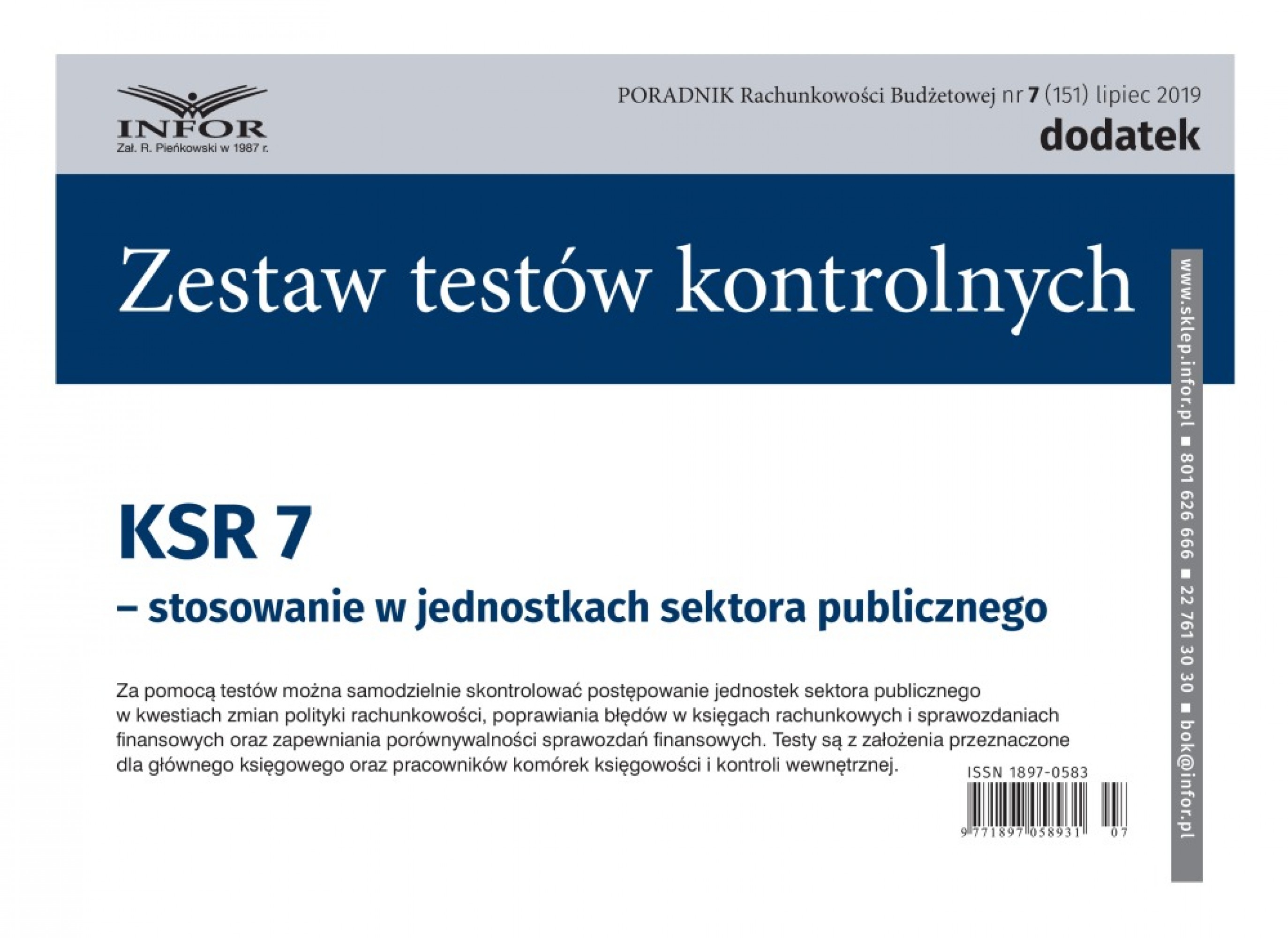 INFOR
Zał. R. Pieńkowski w 1987 r.

PORADNIK Rachunkowości Budżetowej nr 7 (151) lipiec 2019
dodatek

Zestaw testów kontrolnych

KSR 7
– stosowanie w jednostkach sektora publicznego

Za pomocą testów można samodzielnie skontrolować postępowanie jednostek sektora publicznego w kwestiach zmian polityki rachunkowości, poprawiania błędów w księgach rachunkowych i sprawozdaniach finansowych oraz zapewniania porównywalności sprawozdań finansowych. Testy są z założenia przeznaczone dla głównego księgowego oraz pracowników komórek księgowości i kontroli wewnętrznej.

ISSN 1897-0583
9 771897 058931 07

www.sklep.infor.pl ■ 801 626 666 ■ 22 761 30 30 ■ bok@infor.pl